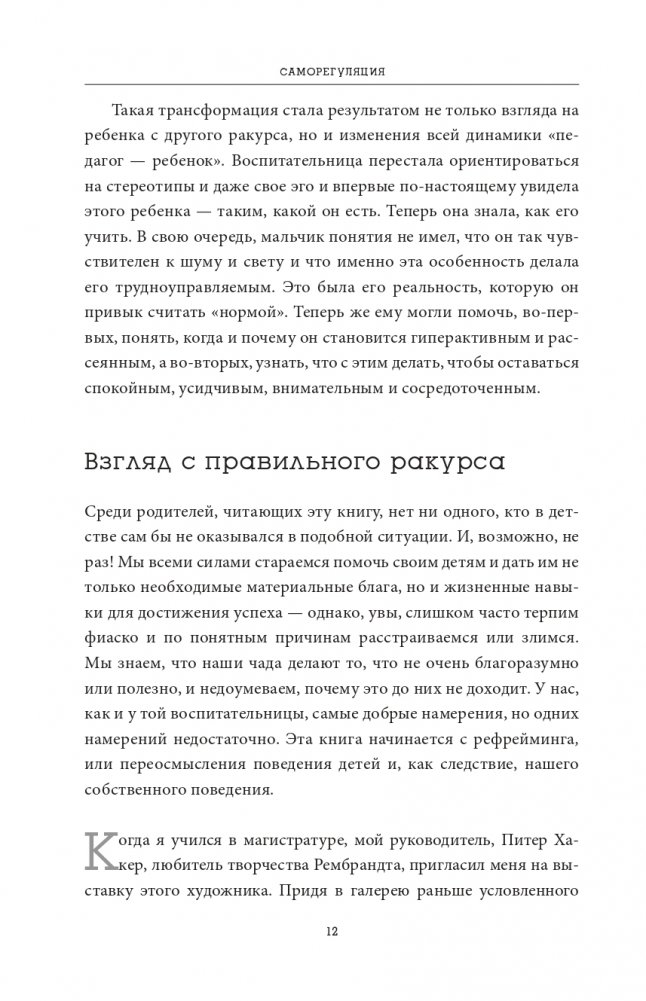 САМОРЕГУЛЯЦИЯ

Такая трансформация стала результатом не только взгляда на ребенка с другого ракурса, но и изменения всей динамики «педагог — ребенок». Воспитательница перестала ориентироваться на стереотипы и даже свое эго и впервые по-настоящему увидела этого ребенка — таким, какой он есть. Теперь она знала, как его учить. В свою очередь, мальчик понятия не имел, что он так чувствителен к шуму и свету и что именно эта особенность делала его трудноуправляемым. Это была его реальность, которую он привык считать «нормой». Теперь же ему могли помочь, во-первых, понять, когда и почему он становится гиперактивным и рассеянным, а во-вторых, узнать, что с этим делать, чтобы оставаться спокойным, усидчивым, внимательным и сосредоточенным.

Взгляд с правильного ракурса

Среди родителей, читающих эту книгу, нет ни одного, кто в детстве сам бы не оказывался в подобной ситуации. И, возможно, не раз! Мы всеми силами стараемся помочь своим детям и дать им не только необходимые материальные блага, но и жизненные навыки для достижения успеха — однако, увы, слишком часто терпим фиаско и по понятным причинам расстраиваемся или злимся. Мы знаем, что наши чада делают то, что не очень благоразумно или полезно, и недоумеваем, почему это до них не доходит. У нас, как и у той воспитательницы, самые добрые намерения, но одних намерений недостаточно. Эта книга начинается с рефрейминга, или переосмысления поведения детей и, как следствие, нашего собственного поведения.

Когда я учился в магистратуре, мой руководитель, Питер Хакер, любитель творчества Рембрандта, пригласил меня на выставку этого художника. Придя в галерею раньше условленного

12